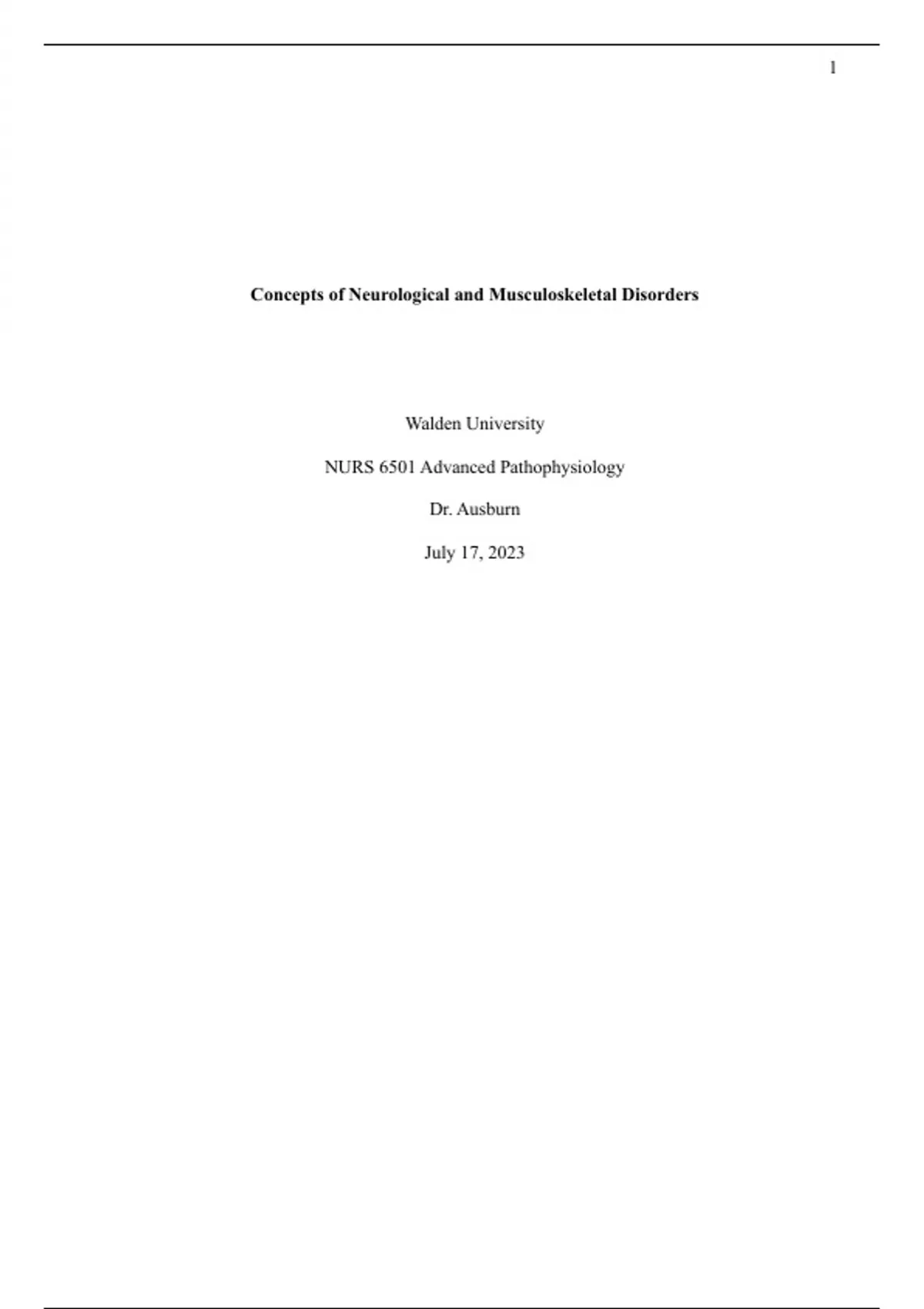 1

Concepts of Neurological and Musculoskeletal Disorders

Walden University

NURS 6501 Advanced Pathophysiology

Dr. Ausburn

July 17, 2023